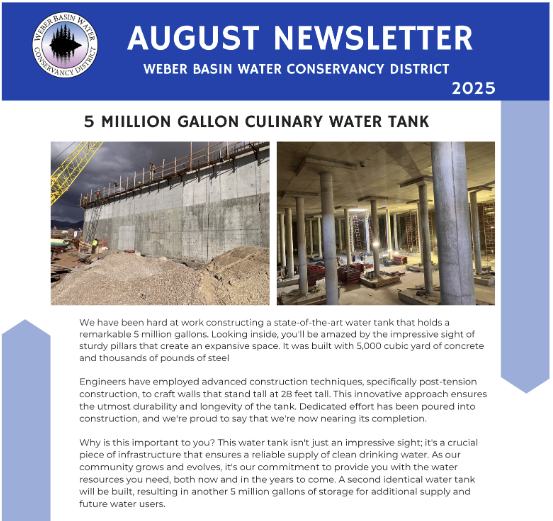 WEBER BASIN WATER CONSERVANCY DISTRICT

AUGUST NEWSLETTER

WEBER BASIN WATER CONSERVANCY DISTRICT

2025

5 MIILLION GALLON CULINARY WATER TANK

We have been hard at work constructing a state-of-the-art water tank that holds a remarkable 5 million gallons. Looking inside, you'll be amazed by the impressive sight of sturdy pillars that create an expansive space. It was built with 5,000 cubic yard of concrete and thousands of pounds of steel

Engineers have employed advanced construction techniques, specifically post-tension construction, to craft walls that stand tall at 28 feet tall. This innovative approach ensures the utmost durability and longevity of the tank. Dedicated effort has been poured into construction, and we're proud to say that we're now nearing its completion.

Why is this important to you? This water tank isn't just an impressive sight; it's a crucial piece of infrastructure that ensures a reliable supply of clean drinking water. As our community grows and evolves, it's our commitment to provide you with the water resources you need, both now and in the years to come. A second identical water tank will be built, resulting in another 5 million gallons of storage for additional supply and future water users.